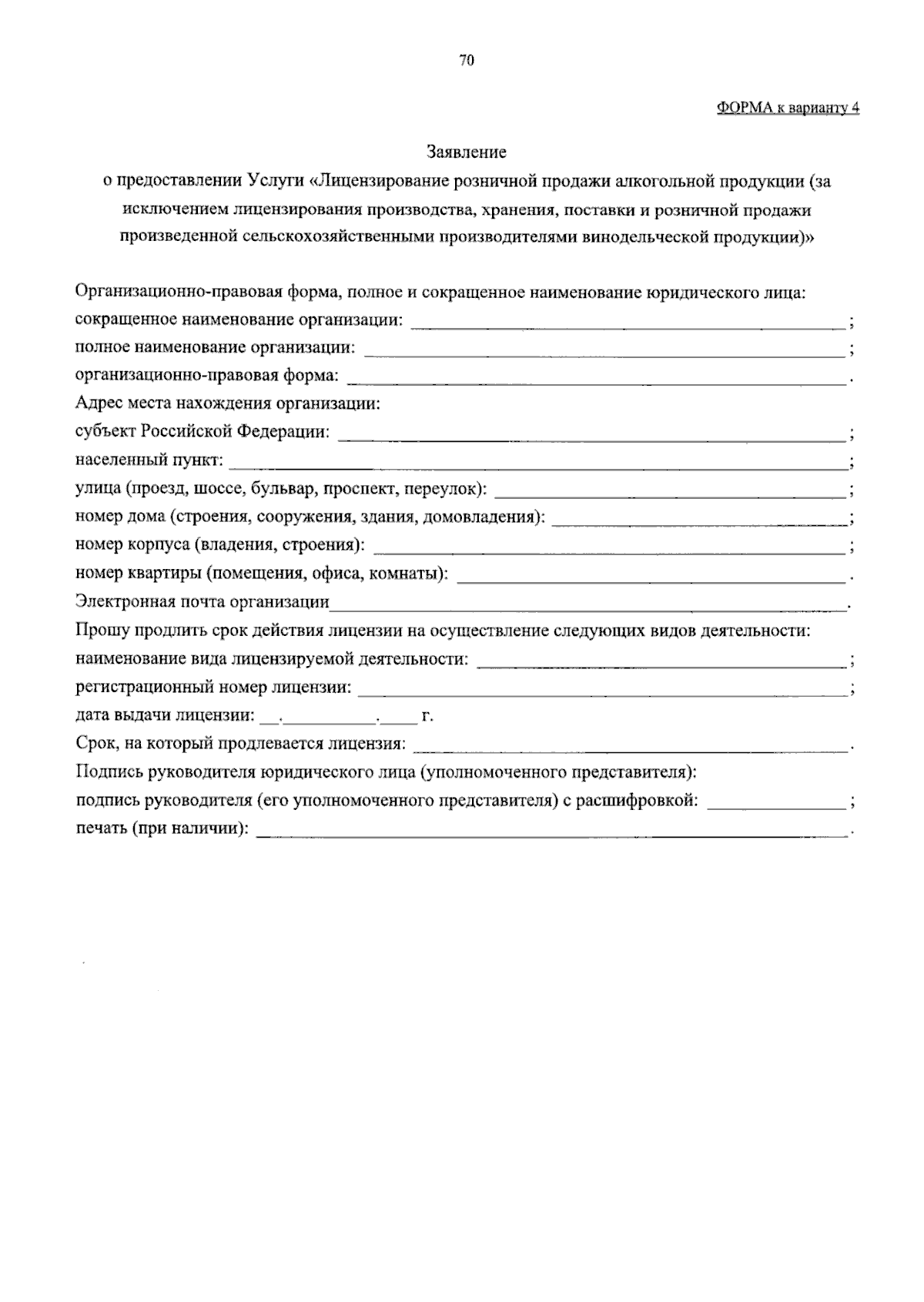 70

ФОРМА к варианту 4

Заявление
о предоставлении Услуги «Лицензирование розничной продажи алкогольной продукции (за исключением лицензирования производства, хранения, поставки и розничной продажи произведенной сельскохозяйственными производителями винодельческой продукции)»

Организационно-правовая форма, полное и сокращенное наименование юридического лица:
сокращенное наименование организации: ____;
полное наименование организации: ____;
организационно-правовая форма: ____.
Адрес места нахождения организации:
субъект Российской Федерации: ____;
населенный пункт: ____;
улица (проезд, шоссе, бульвар, проспект, переулок): ____;
номер дома (строения, сооружения, здания, домовладения): ____;
номер корпуса (владения, строения): ____;
номер квартиры (помещения, офиса, комнаты): ____.
Электронная почта организации____.
Прошу продлить срок действия лицензии на осуществление следующих видов деятельности:
наименование вида лицензируемой деятельности: ____;
регистрационный номер лицензии: ____;
дата выдачи лицензии: ____.____.____ г.
Срок, на который продлевается лицензия: ____.
Подпись руководителя юридического лица (уполномоченного представителя):
подпись руководителя (его уполномоченного представителя) с расшифровкой: ____;
печать (при наличии): ____.